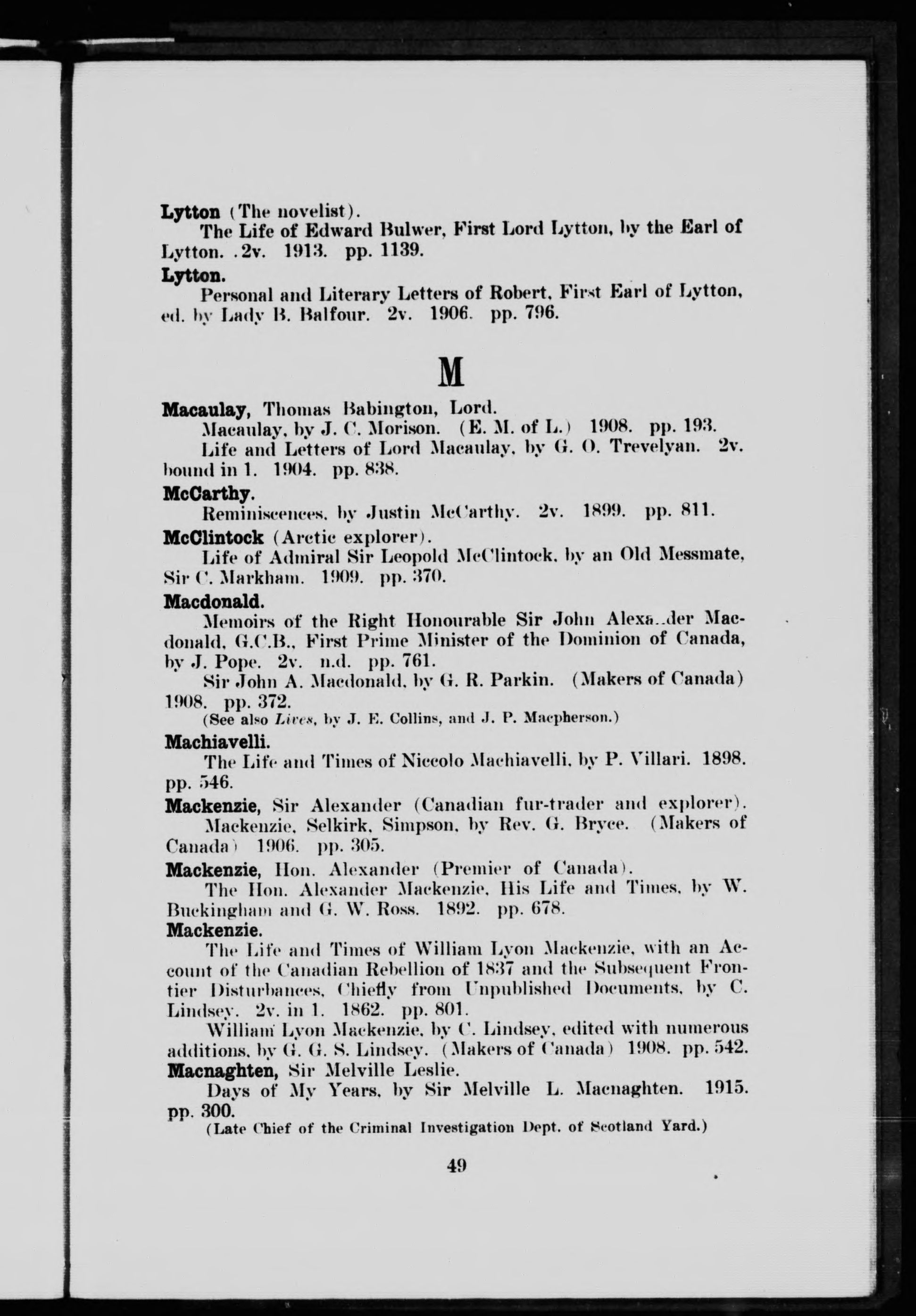 Lytton (The novelist).

The Life of Edward Bulwer, First Lord Lytton, by the Earl of Lytton. .2v. 1913. pp. 1139.

Lytton.

Personal and Literary Letters of Robert, First Earl of Lytton, ed. by Lady B. Balfour. 2v. 1906. pp. 796.

M

Macaulay, Thomas Babington, Lord.

Macaulay, by J. C. Morison. (E. M. of L.) 1908. pp. 193.

Life and Letters of Lord Macaulay, by G. O. Trevelyan. 2v. bound in 1. 1904. pp. 838.

McCarthy.

Reminiscences, by Justin McCarthy. 2v. 1899. pp. 811.

McClintock (Arctic explorer).

Life of Admiral Sir Leopold McClintock, by an Old Messmate, Sir C. Markham. 1909. pp. 370.

Macdonald.

Memoirs of the Right Honourable Sir John Alexa..der Macdonald, G.C.B., First Prime Minister of the Dominion of Canada, by J. Pope. 2v. n.d. pp. 761.

Sir John A. Macdonald, by G. R. Parkin. (Makers of Canada) 1908. pp. 372.

(See also Lives, by J. E. Collins, and J. P. Macpherson.)

Machiavelli.

The Life and Times of Niccolo Machiavelli, by P. Villari. 1898. pp. 546.

Mackenzie, Sir Alexander (Canadian fur-trader and explorer).

Mackenzie, Selkirk, Simpson, by Rev. G. Bryce. (Makers of Canada) 1906. pp. 305.

Mackenzie, Hon. Alexander (Premier of Canada).

The Hon. Alexander Mackenzie, His Life and Times, by W. Buckingham and G. W. Ross. 1892. pp. 678.

Mackenzie.

The Life and Times of William Lyon Mackenzie, with an Account of the Canadian Rebellion of 1837 and the Subsequent Frontier Disturbances, Chiefly from Unpublished Documents, by C. Lindsey. 2v. in 1. 1862. pp. 801.

William Lyon Mackenzie, by C. Lindsey, edited with numerous additions, by G. G. S. Lindsey. (Makers of Canada) 1908. pp. 542.

Macnaghten, Sir Melville Leslie.

Days of My Years, by Sir Melville L. Macnaghten. 1915. pp. 300.

(Late Chief of the Criminal Investigation Dept. of Scotland Yard.)

49